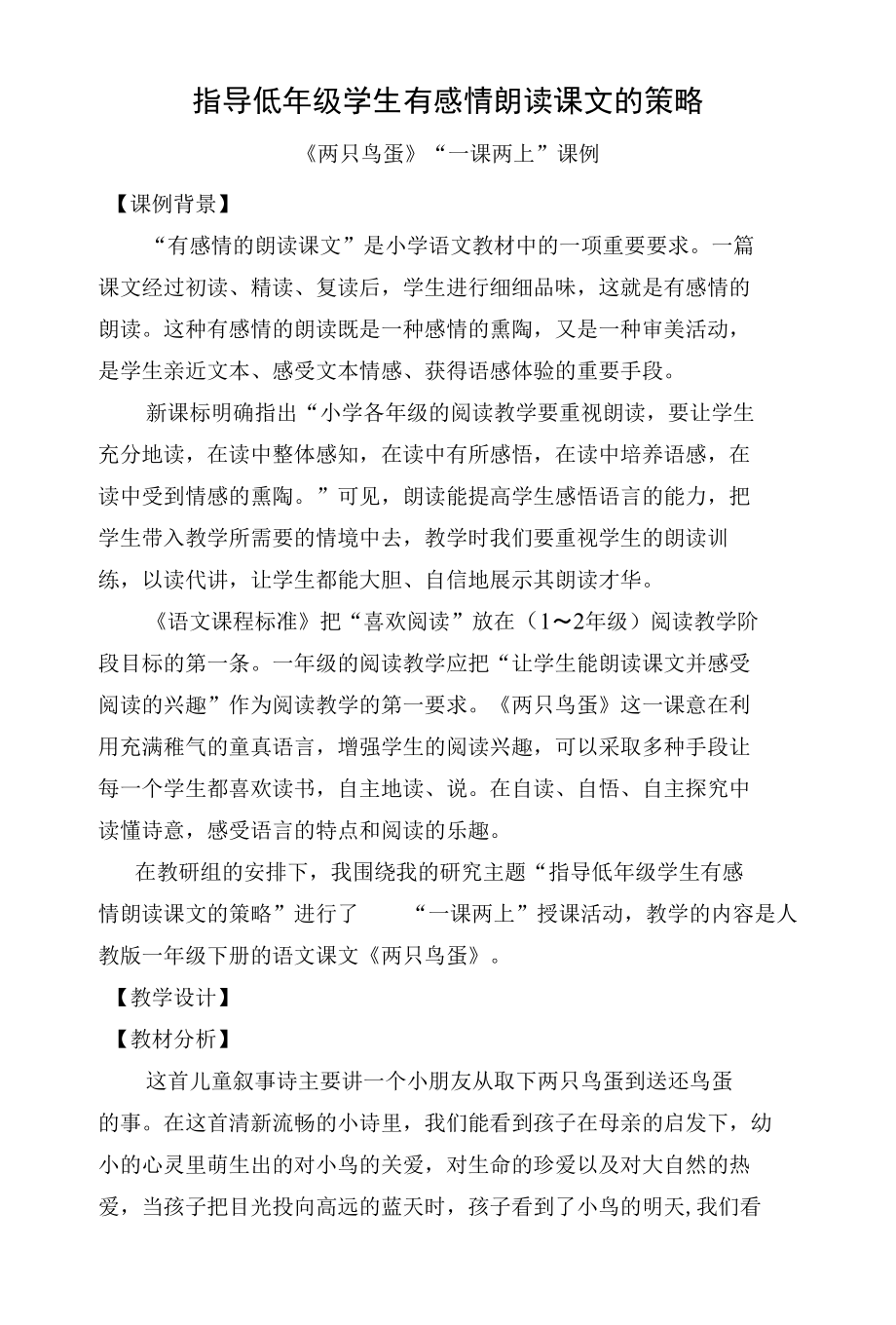 指导低年级学生有感情朗读课文的策略

《两只鸟蛋》“一课两上”课例

【课例背景】

“有感情的朗读课文”是小学语文教材中的一项重要要求。一篇课文经过初读、精读、复读后，学生进行细细品味，这就是有感情的朗读。这种有感情的朗读既是一种感情的熏陶，又是一种审美活动，是学生亲近文本、感受文本情感、获得语感体验的重要手段。

新课标明确指出“小学各年级的阅读教学要重视朗读，要让学生充分地读，在读中整体感知，在读中有所感悟，在读中培养语感，在读中受到情感的熏陶。”可见，朗读能提高学生感悟语言的能力，把学生带入教学所需要的情境中去，教学时我们要重视学生的朗读训练，以读代讲，让学生都能大胆、自信地展示其朗读才华。

《语文课程标准》把“喜欢阅读”放在（1～2年级）阅读教学阶段目标的第一条。一年级的阅读教学应把“让学生能朗读课文并感受阅读的兴趣”作为阅读教学的第一要求。《两只鸟蛋》这一课意在利用充满稚气的童真语言，增强学生的阅读兴趣，可以采取多种手段让每一个学生都喜欢读书，自主地读、说。在自读、自悟、自主探究中读懂诗意，感受语言的特点和阅读的乐趣。

在教研组的安排下，我围绕我的研究主题“指导低年级学生有感情朗读课文的策略”进行了 “一课两上”授课活动，教学的内容是人教版一年级下册的语文课文《两只鸟蛋》。

【教学设计】

【教材分析】

这首儿童叙事诗主要讲一个小朋友从取下两只鸟蛋到送还鸟蛋的事。在这首清新流畅的小诗里，我们能看到孩子在母亲的启发下，幼小的心灵里萌生出的对小鸟的关爱，对生命的珍爱以及对大自然的热爱，当孩子把目光投向高远的蓝天时，孩子看到了小鸟的明天,我们看